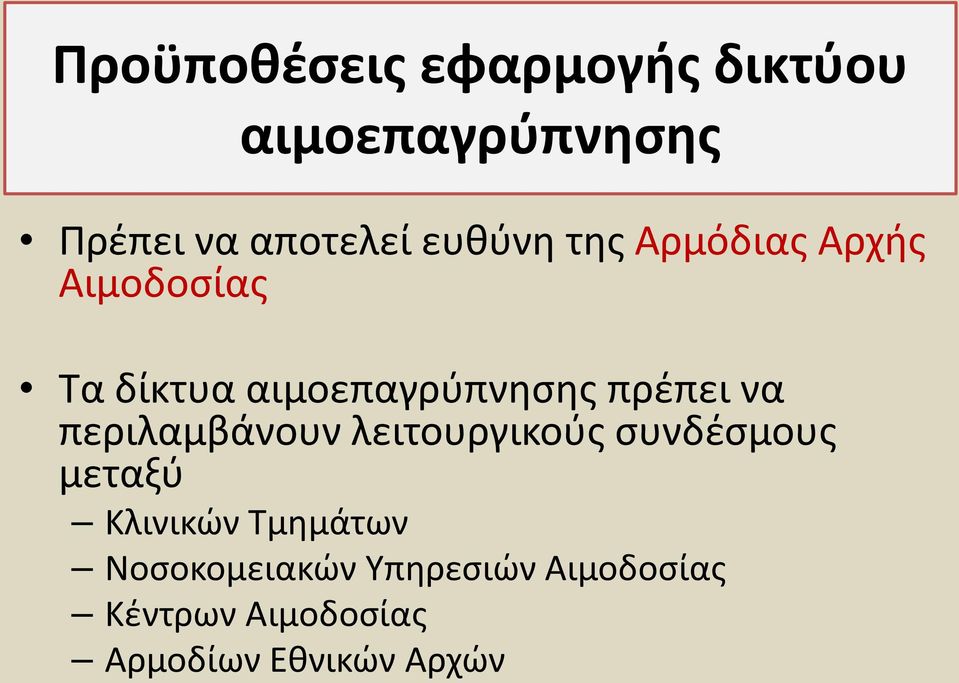 Προϋποθέσεις εφαρμογής δικτύου αιμοεπαγρύπνησης

• Πρέπει να αποτελεί ευθύνη της Αρμόδιας Αρχής Αιμοδοσίας

• Τα δίκτυα αιμοεπαγρύπνησης πρέπει να περιλαμβάνουν λειτουργικούς συνδέσμους μεταξύ
– Κλινικών Τμημάτων
– Νοσοκομειακών Υπηρεσιών Αιμοδοσίας
– Κέντρων Αιμοδοσίας
– Αρμοδίων Εθνικών Αρχών